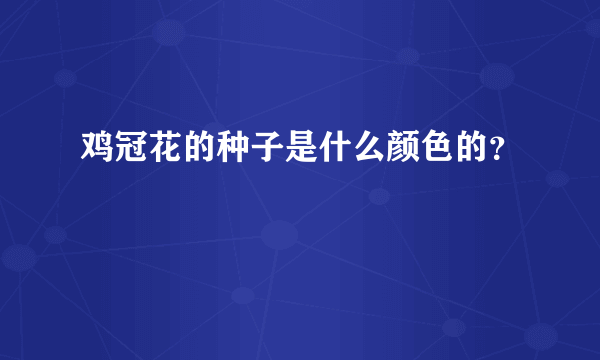 鸡冠花的种子是什么颜色的?